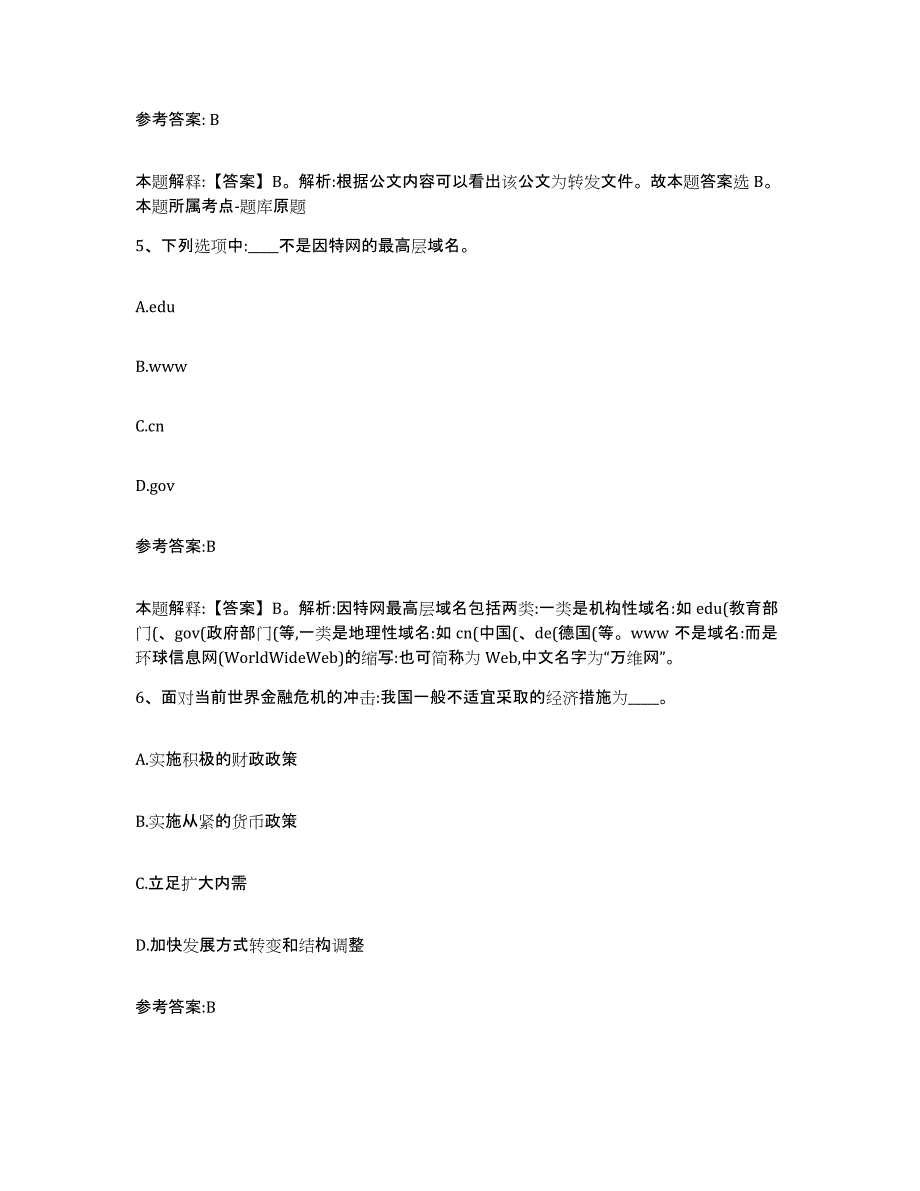 参考答案: B

本题解释:【答案】B。解析:根据公文内容可以看出该公文为转发文件。故本题答案选 B。本题所属考点-题库原题

5、下列选项中:____不是因特网的最高层域名。

A.edu

B.www

C.cn

D.gov

参考答案:B

本题解释:【答案】B。解析:因特网最高层域名包括两类:一类是机构性域名:如 edu(教育部门(、gov(政府部门(等,一类是地理性域名:如 cn(中国(、de(德国(等。www 不是域名:而是环球信息网(WorldWideWeb)的缩写:也可简称为 Web,中文名字为“万维网”。

6、面对当前世界金融危机的冲击:我国一般不适宜采取的经济措施为____。

A.实施积极的财政政策

B.实施从紧的货币政策

C.立足扩大内需

D.加快发展方式转变和结构调整

参考答案:B